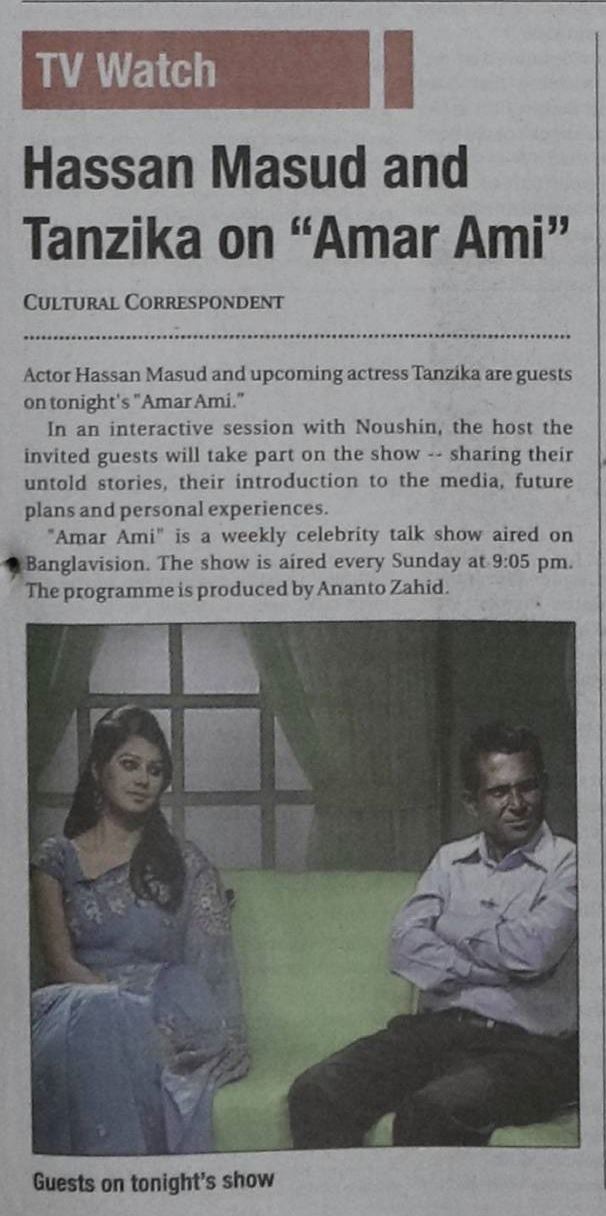 TV Watch

Hassan Masud and Tanzika on "Amar Ami"

CULTURAL CORRESPONDENT

Actor Hassan Masud and upcoming actress Tanzika are guests on tonight's "Amar Ami."

In an interactive session with Noushin, the host the invited guests will take part on the show -- sharing their untold stories, their introduction to the media, future plans and personal experiences.

"Amar Ami" is a weekly celebrity talk show aired on Banglavision. The show is aired every Sunday at 9:05 pm. The programme is produced by Ananto Zahid.

Guests on tonight's show